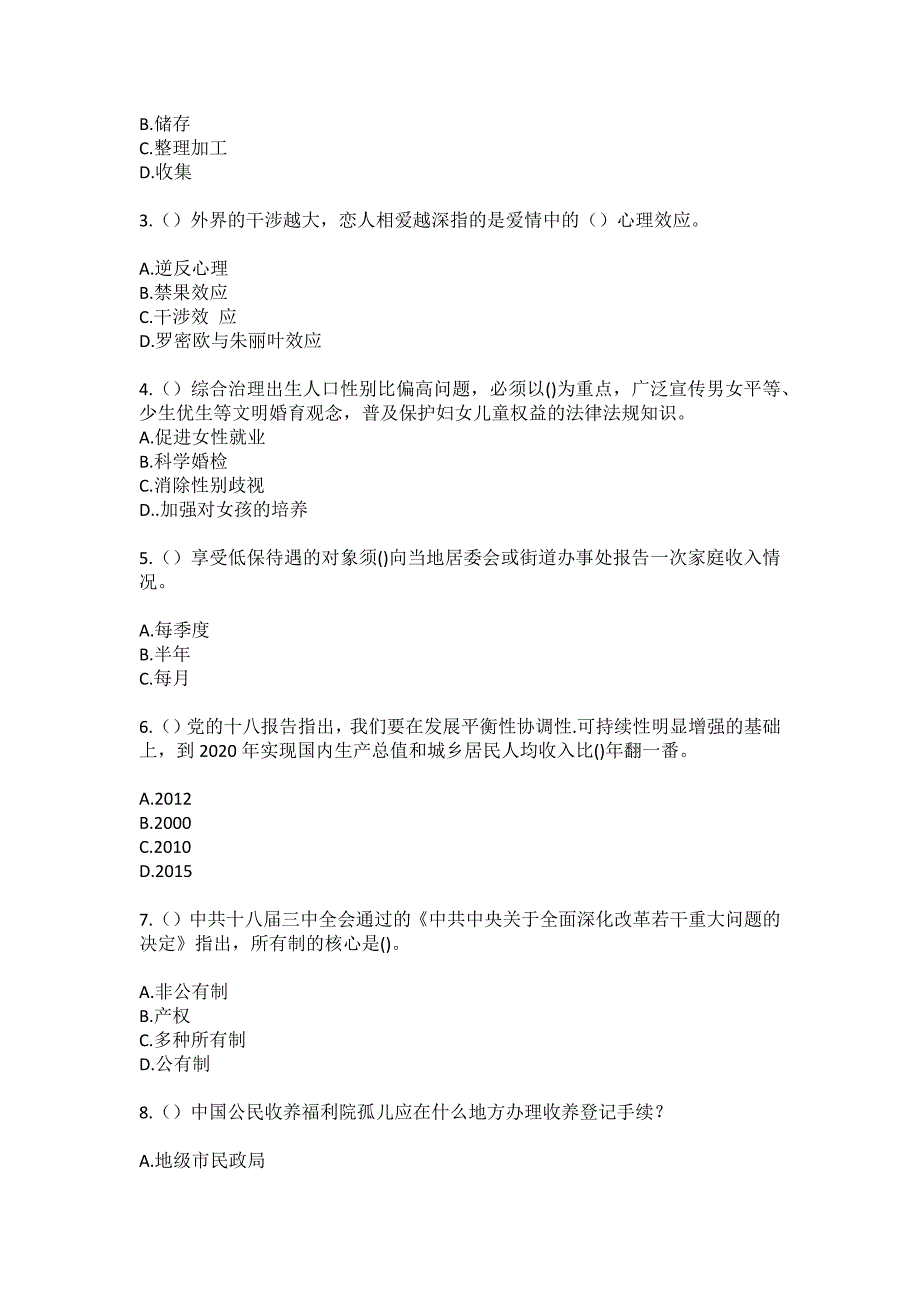 B.储存
C.整理加工
D.收集

3.（）外界的干涉越大，恋人相爱越深指的是爱情中的（）心理效应。

A.逆反心理
B.禁果效应
C.干涉效 应
D.罗密欧与朱丽叶效应

4.（）综合治理出生人口性别比偏高问题，必须以()为重点，广泛宣传男女平等、少生优生等文明婚育观念，普及保护妇女儿童权益的法律法规知识。
A.促进女性就业
B.科学婚检
C.消除性别歧视
D..加强对女孩的培养

5.（）享受低保待遇的对象须()向当地居委会或街道办事处报告一次家庭收入情况。

A.每季度
B.半年
C.每月

6.（）党的十八报告指出，我们要在发展平衡性协调性.可持续性明显增强的基础上，到 2020 年实现国内生产总值和城乡居民人均收入比()年翻一番。

A.2012
B.2000
C.2010
D.2015

7.（）中共十八届三中全会通过的《中共中央关于全面深化改革若干重大问题的决定》指出，所有制的核心是()。

A.非公有制
B.产权
C.多种所有制
D.公有制

8.（）中国公民收养福利院孤儿应在什么地方办理收养登记手续？

A.地级市民政局